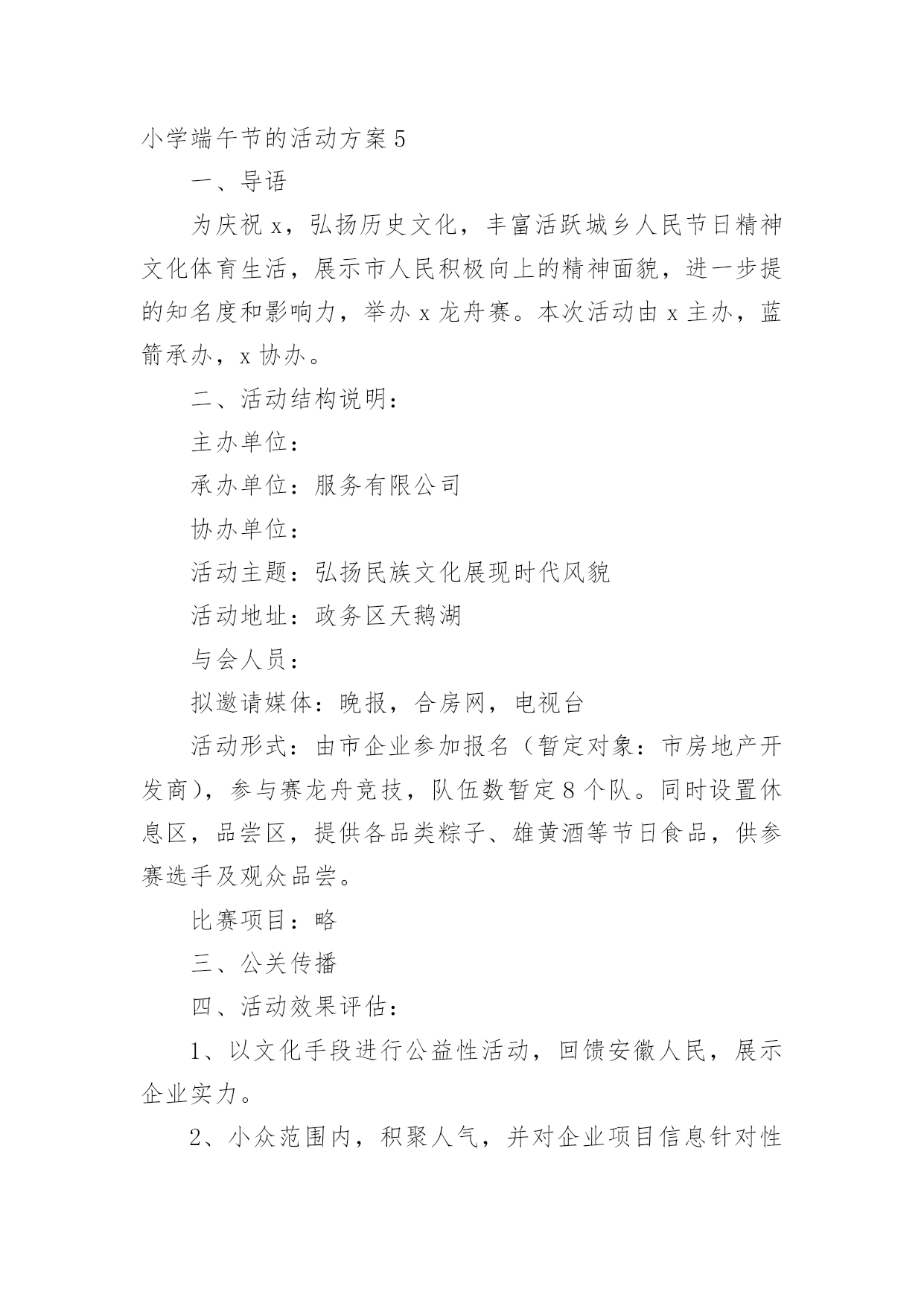 小学端午节的活动方案 5

一、导语

为庆祝 x，弘扬历史文化，丰富活跃城乡人民节日精神文化体育生活，展示市人民积极向上的精神面貌，进一步提的知名度和影响力，举办 x 龙舟赛。本次活动由 x 主办，蓝箭承办，x 协办。

二、活动结构说明：

主办单位：

承办单位：服务有限公司

协办单位：

活动主题：弘扬民族文化展现时代风貌

活动地址：政务区天鹅湖

与会人员：

拟邀请媒体：晚报，合房网，电视台

活动形式：由市企业参加报名（暂定对象：市房地产开发商），参与赛龙舟竞技，队伍数暂定 8 个队。同时设置休息区，品尝区，提供各品类粽子、雄黄酒等节日食品，供参赛选手及观众品尝。

比赛项目：略

三、公关传播

四、活动效果评估：

1、以文化手段进行公益性活动，回馈安徽人民，展示企业实力。

2、小众范围内，积聚人气，并对企业项目信息针对性